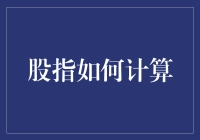 股指如何计算